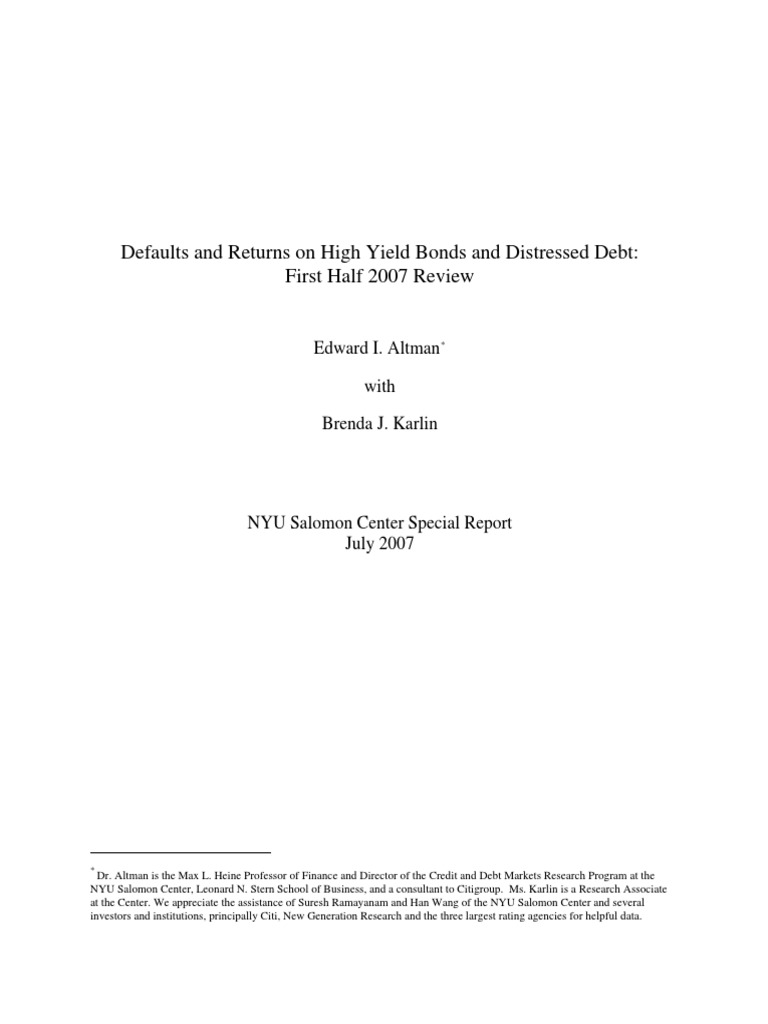 Defaults and Returns on High Yield Bonds and Distressed Debt:
First Half 2007 Review

Edward I. Altman*

with

Brenda J. Karlin

NYU Salomon Center Special Report
July 2007

* Dr. Altman is the Max L. Heine Professor of Finance and Director of the Credit and Debt Markets Research Program at the NYU Salomon Center, Leonard N. Stern School of Business, and a consultant to Citigroup. Ms. Karlin is a Research Associate at the Center. We appreciate the assistance of Suresh Ramayanam and Han Wang of the NYU Salomon Center and several investors and institutions, principally Citi, New Generation Research and the three largest rating agencies for helpful data.